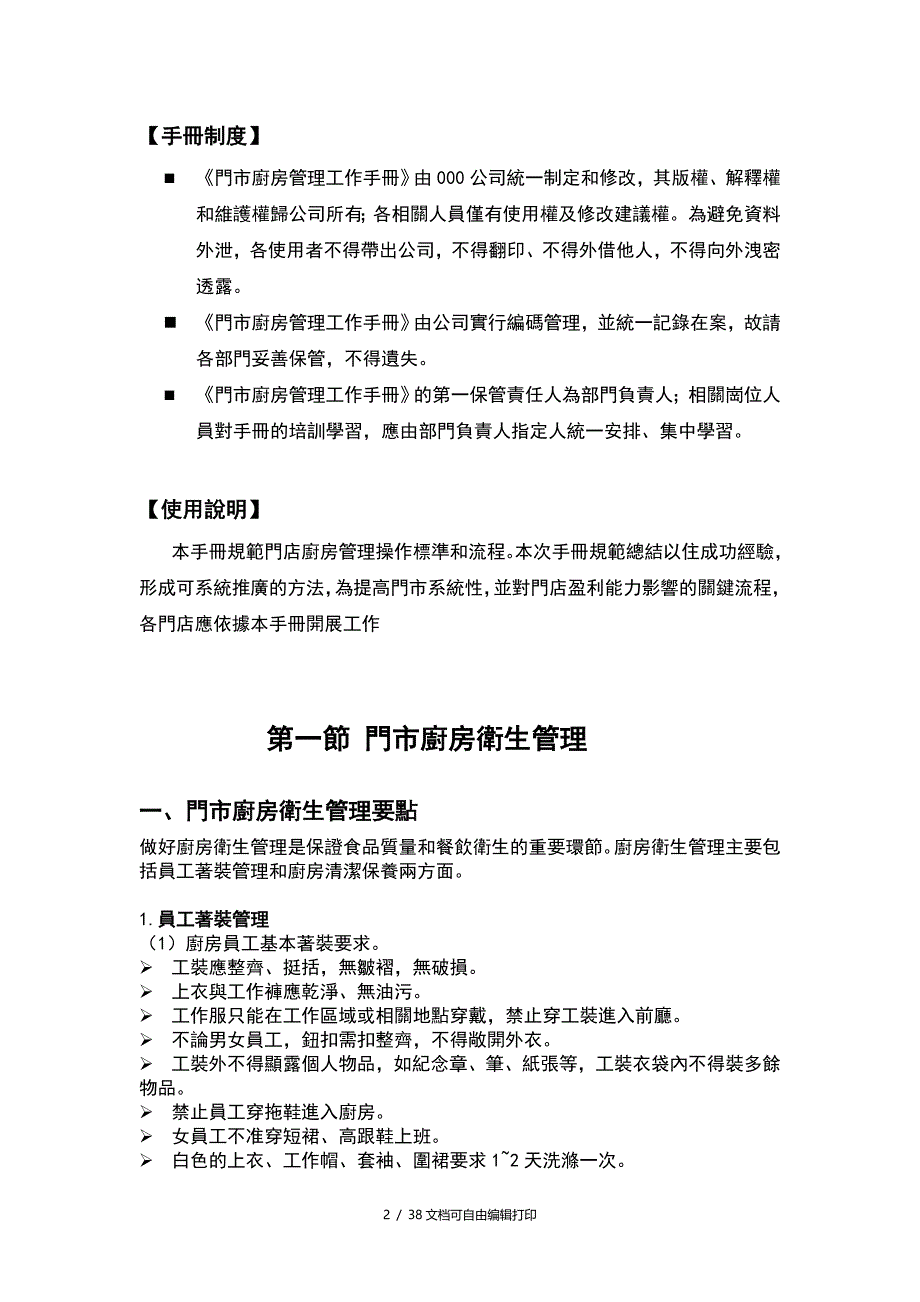 【手冊制度】

■ 《門市廚房管理工作手冊》由 000 公司統一制定和修改，其版權、解釋權和維護權歸公司所有；各相關人員僅有使用權及修改建議權。為避免資料外泄，各使用者不得帶出公司，不得翻印、不得外借他人，不得向外洩密透露。

■ 《門市廚房管理工作手冊》由公司實行編碼管理，並統一記錄在案，故請各部門妥善保管，不得遺失。

■ 《門市廚房管理工作手冊》的第一保管責任人為部門負責人；相關崗位人員對手冊的培訓學習，應由部門負責人指定人統一安排、集中學習。

【使用說明】

本手冊規範門店廚房管理操作標準和流程。本次手冊規範總結以住成功經驗，形成可系統推廣的方法，為提高門市系統性，並對門店盈利能力影響的關鍵流程，各門店應依據本手冊開展工作

第一節 門市廚房衛生管理

一、門市廚房衛生管理要點

做好廚房衛生管理是保證食品質量和餐飲衛生的重要環節。廚房衛生管理主要包括員工著裝管理和廚房清潔保養兩方面。

1. 員工著裝管理
（1）廚房員工基本著裝要求。
➢ 工裝應整齊、挺括，無皺褶，無破損。
➢ 上衣與工作褲應乾淨、無油污。
➢ 工作服只能在工作區域或相關地點穿戴，禁止穿工裝進入前廳。
➢ 不論男女員工，鈕扣需扣整齊，不得敞開外衣。
➢ 工裝外不得顯露個人物品，如紀念章、筆、紙張等，工裝衣袋內不得裝多餘物品。
➢ 禁止員工穿拖鞋進入廚房。
➢ 女員工不准穿短裙、高跟鞋上班。
➢ 白色的上衣、工作帽、套袖、圍裙要求 1~2 天洗滌一次。

2 / 38 文档可自由编辑打印